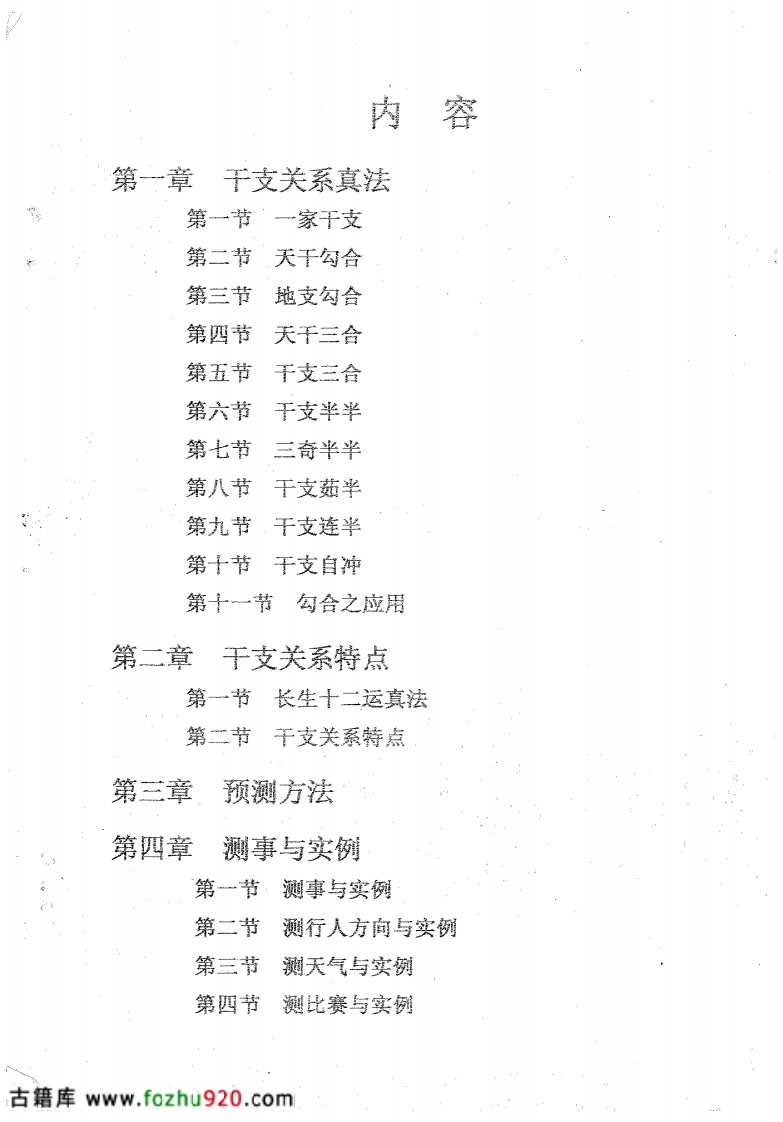 内 容

第一章 干支关系真法

第一节 一家干支

第二节 天干勾合

第三节 地支勾合

第四节 天干三合

第五节 干支三合

第六节 干支半半

第七节 三奇半半

第八节 干支茹半

第九节 干支连半

第十节 干支自冲

第十一节 勾合之应用

第二章 干支关系特点

第一节 长生十二运真法

第二节 干支关系特点

第三章 预测方法

第四章 测事与实例

第一节 测事与实例

第二节 测行人方向与实例

第三节 测天气与实例

第四节 测比赛与实例

古籍库 www.fozhu920.com